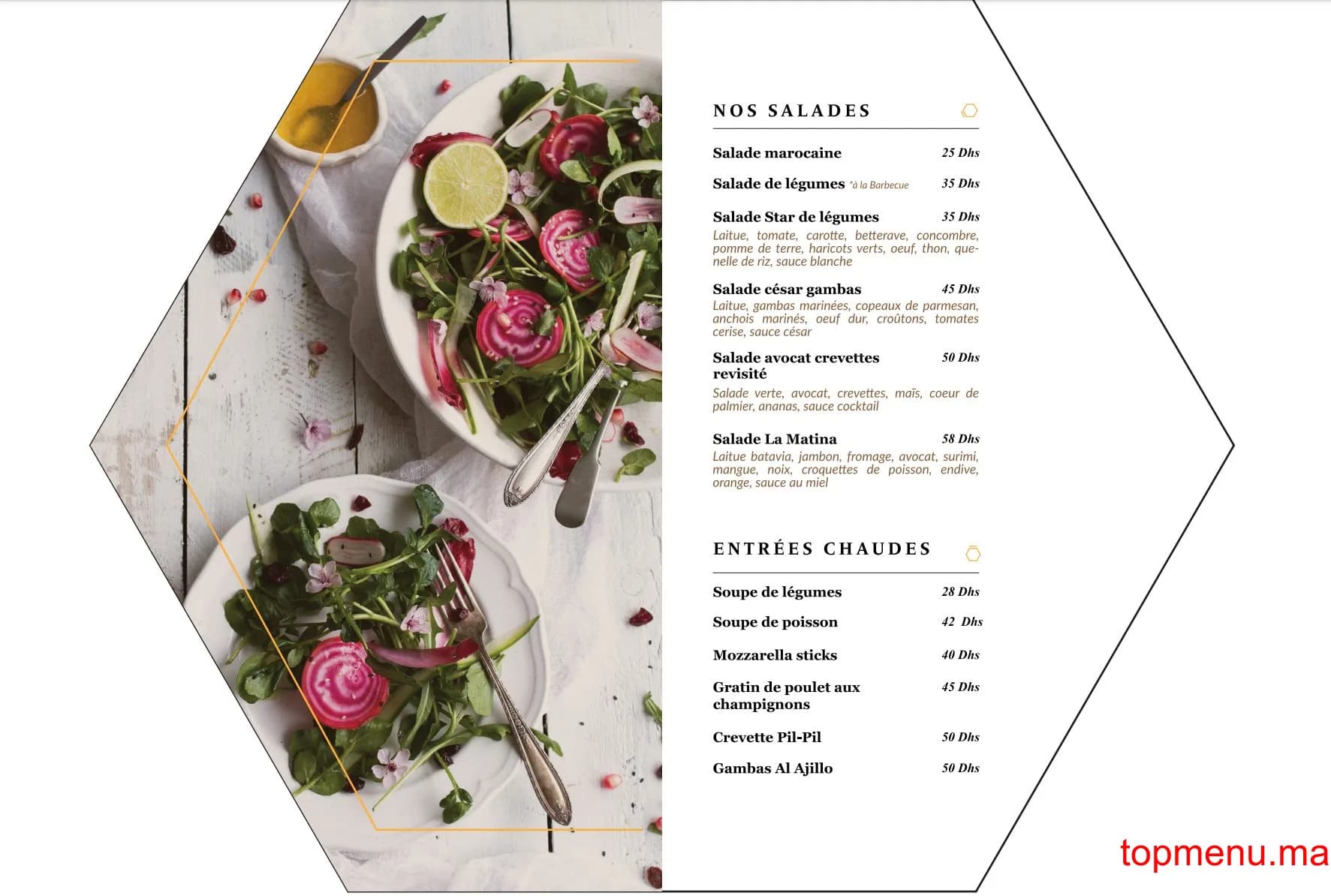 NOS SALADES

Salade marocaine 25 Dhs

Salade de légumes *à la Barbecue 35 Dhs

Salade Star de légumes 35 Dhs
Laitue, tomate, carotte, betterave, concombre, pomme de terre, haricots verts, oeuf, thon, quenelle de riz, sauce blanche

Salade césar gambas 45 Dhs
Laitue, gambas marinées, copeaux de parmesan, anchois marinés, oeuf dur, croûtons, tomates cerise, sauce césar

Salade avocat crevettes revisité 50 Dhs
Salade verte, avocat, crevettes, maïs, coeur de palmier, ananas, sauce cocktail

Salade La Matina 58 Dhs
Laitue batavia, jambon, fromage, avocat, surimi, mangue, noix, croquettes de poisson, endive, orange, sauce au miel

ENTRÉES CHAUDES

Soupe de légumes 28 Dhs

Soupe de poisson 42 Dhs

Mozzarella sticks 40 Dhs

Gratin de poulet aux champignons 45 Dhs

Crevette Pil-Pil 50 Dhs

Gambas Al Ajillo 50 Dhs

topmenu.ma